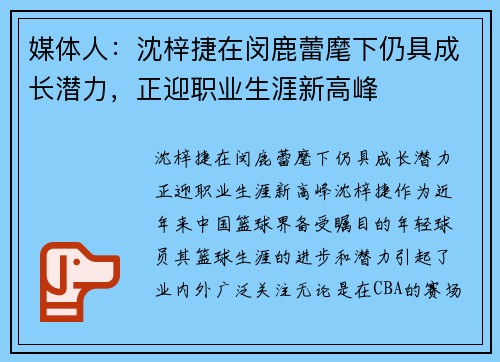 媒体人：沈梓捷在闵鹿蕾麾下仍具成长潜力，正迎职业生涯新高峰

沈梓捷在闵鹿蕾麾下仍具成长潜力正迎职业生涯新高峰沈梓捷作为近年来中国篮球界备受瞩目的年轻球员其篮球生涯的进步和潜力引起了业内外广泛关注无论是在CBA的赛场